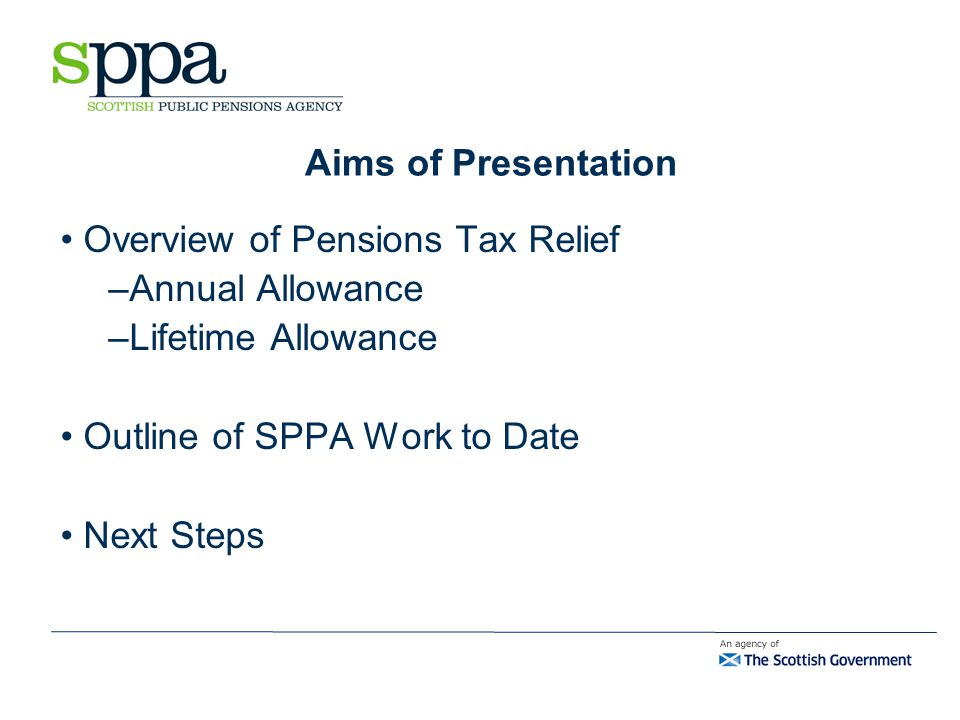 sppa
SCOTTISH PUBLIC PENSIONS AGENCY

Aims of Presentation

• Overview of Pensions Tax Relief
–Annual Allowance
–Lifetime Allowance

• Outline of SPPA Work to Date

• Next Steps

An agency of
The Scottish Government